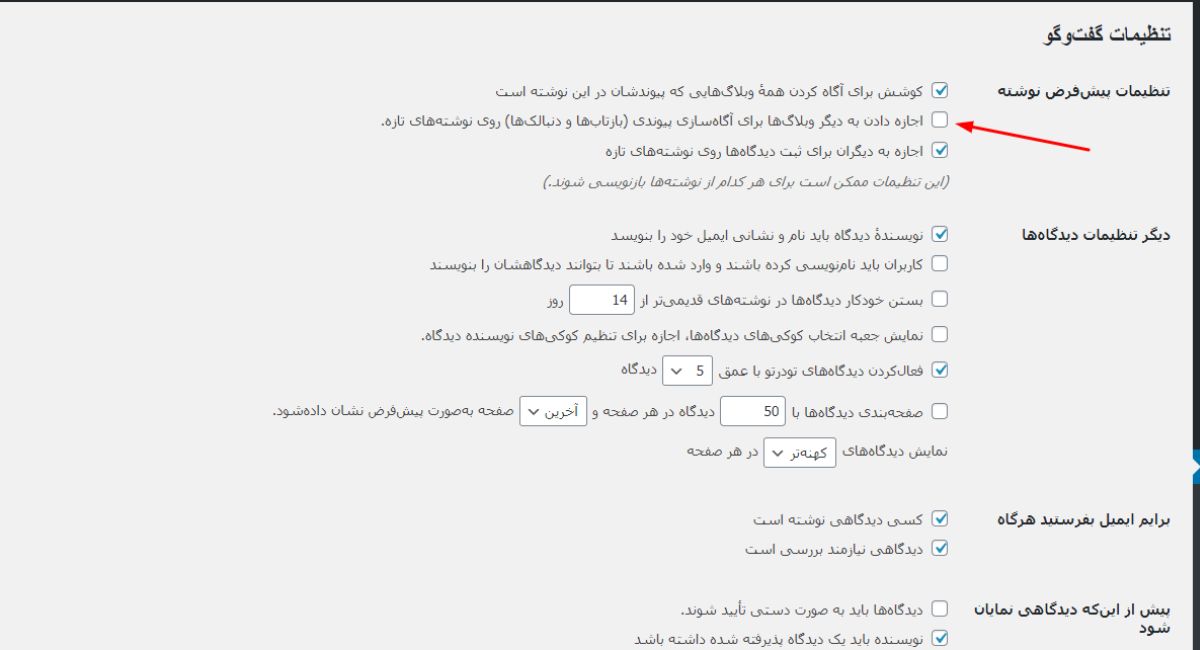 تنظیمات گفت‌وگو

تنظیمات پیش‌فرض نوشته

کوشش برای آگاه کردن همهٔ وبلاگ‌هایی که پیوندشان در این نوشته است

اجازه دادن به دیگر وبلاگ‌ها برای آگاه‌سازی پیوندی (بازتاب‌ها و دنبالک‌ها) روی نوشته‌های تازه.

اجازه به دیگران برای ثبت دیدگاه‌ها روی نوشته‌های تازه

(این تنظیمات ممکن است برای هر کدام از نوشته‌ها بازنویسی شوند.)

دیگر تنظیمات دیدگاه‌ها

نویسندهٔ دیدگاه باید نام و نشانی ایمیل خود را بنویسد

کاربران باید نام‌نویسی کرده باشند و وارد شده باشند تا بتوانند دیدگاهشان را بنویسند

بستن خودکار دیدگاه‌ها در نوشته‌های قدیمی‌تر از 14 روز

نمایش جعبه انتخاب کوکی‌های دیدگاه‌ها، اجازه برای تنظیم کوکی‌های نویسنده دیدگاه.

فعال‌کردن دیدگاه‌های تودرتو با عمق 5 دیدگاه

صفحه‌بندی دیدگاه‌ها با 50 دیدگاه در هر صفحه و آخرین صفحه به‌صورت پیش‌فرض نشان داده‌شود.

نمایش دیدگاه‌های کهنه‌تر در هر صفحه

برایم ایمیل بفرستید هرگاه

کسی دیدگاهی نوشته است

دیدگاهی نیازمند بررسی است

پیش از این‌که دیدگاهی نمایان شود

دیدگاه‌ها باید به صورت دستی تأیید شوند.

نویسنده باید یک دیدگاه پذیرفته شده داشته باشد